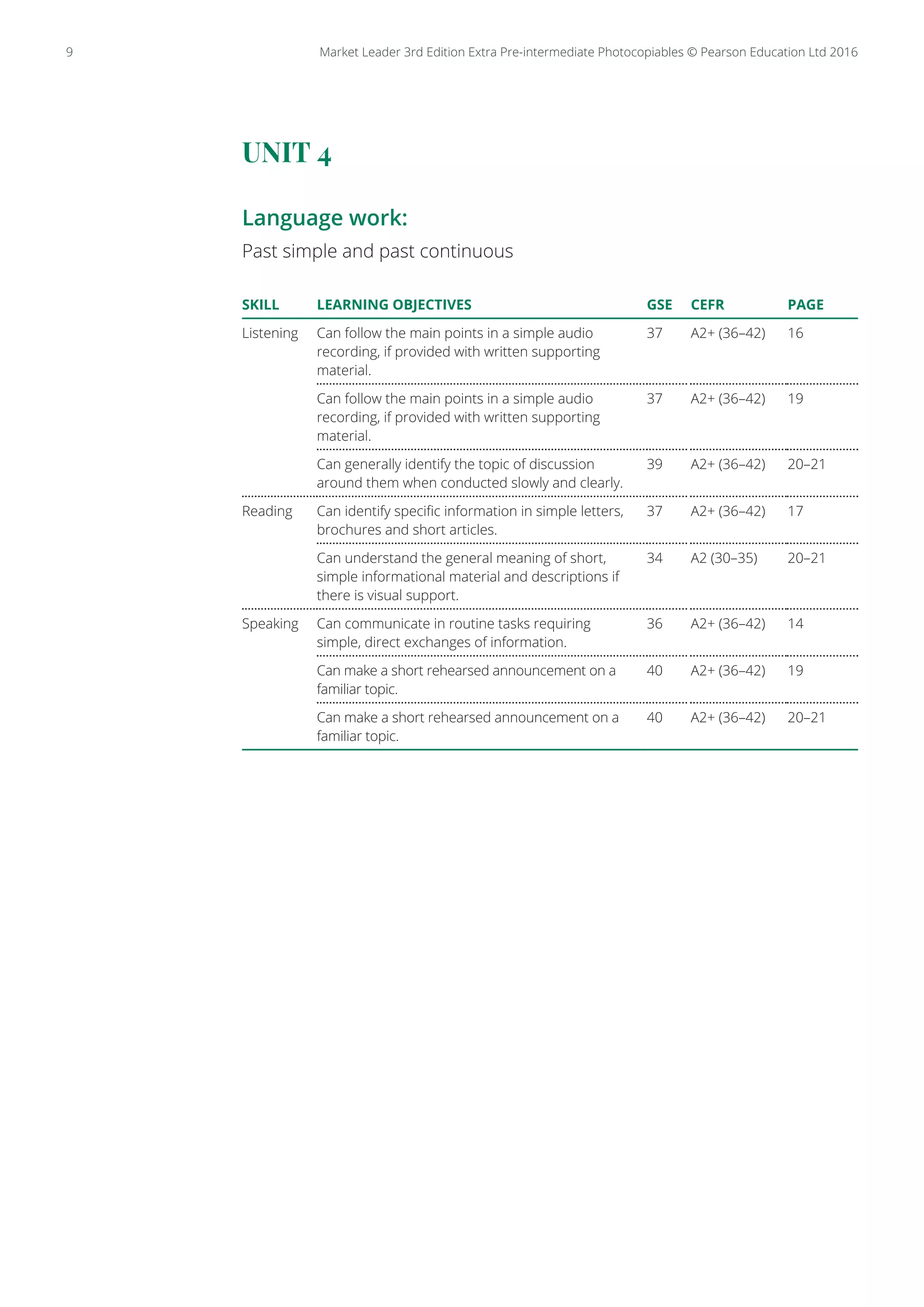 9 Market Leader 3rd Edition Extra Pre-intermediate Photocopiables © Pearson Education Ltd 2016

UNIT 4

Language work:

Past simple and past continuous

| SKILL | LEARNING OBJECTIVES | GSE | CEFR | PAGE |
|---|---|---|---|---|
| Listening | Can follow the main points in a simple audio recording, if provided with written supporting material. | 37 | A2+ (36–42) | 16 |
| | Can follow the main points in a simple audio recording, if provided with written supporting material. | 37 | A2+ (36–42) | 19 |
| | Can generally identify the topic of discussion around them when conducted slowly and clearly. | 39 | A2+ (36–42) | 20–21 |
| Reading | Can identify specific information in simple letters, brochures and short articles. | 37 | A2+ (36–42) | 17 |
| | Can understand the general meaning of short, simple informational material and descriptions if there is visual support. | 34 | A2 (30–35) | 20–21 |
| Speaking | Can communicate in routine tasks requiring simple, direct exchanges of information. | 36 | A2+ (36–42) | 14 |
| | Can make a short rehearsed announcement on a familiar topic. | 40 | A2+ (36–42) | 19 |
| | Can make a short rehearsed announcement on a familiar topic. | 40 | A2+ (36–42) | 20–21 |